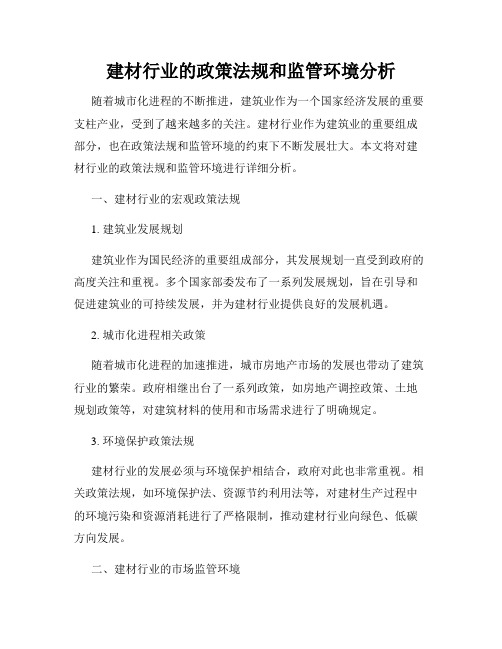 建材行业的政策法规和监管环境分析

随着城市化进程的不断推进，建筑业作为一个国家经济发展的重要支柱产业，受到了越来越多的关注。建材行业作为建筑业的重要组成部分，也在政策法规和监管环境的约束下不断发展壮大。本文将对建材行业的政策法规和监管环境进行详细分析。

一、建材行业的宏观政策法规

1. 建筑业发展规划

建筑业作为国民经济的重要组成部分，其发展规划一直受到政府的高度关注和重视。多个国家部委发布了一系列发展规划，旨在引导和促进建筑业的可持续发展，并为建材行业提供良好的发展机遇。

2. 城市化进程相关政策

随着城市化进程的加速推进，城市房地产市场的发展也带动了建筑行业的繁荣。政府相继出台了一系列政策，如房地产调控政策、土地规划政策等，对建筑材料的使用和市场需求进行了明确规定。

3. 环境保护政策法规

建材行业的发展必须与环境保护相结合，政府对此也非常重视。相关政策法规，如环境保护法、资源节约利用法等，对建材生产过程中的环境污染和资源消耗进行了严格限制，推动建材行业向绿色、低碳方向发展。

二、建材行业的市场监管环境